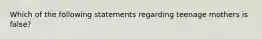 Which of the following statements regarding teenage mothers is false?